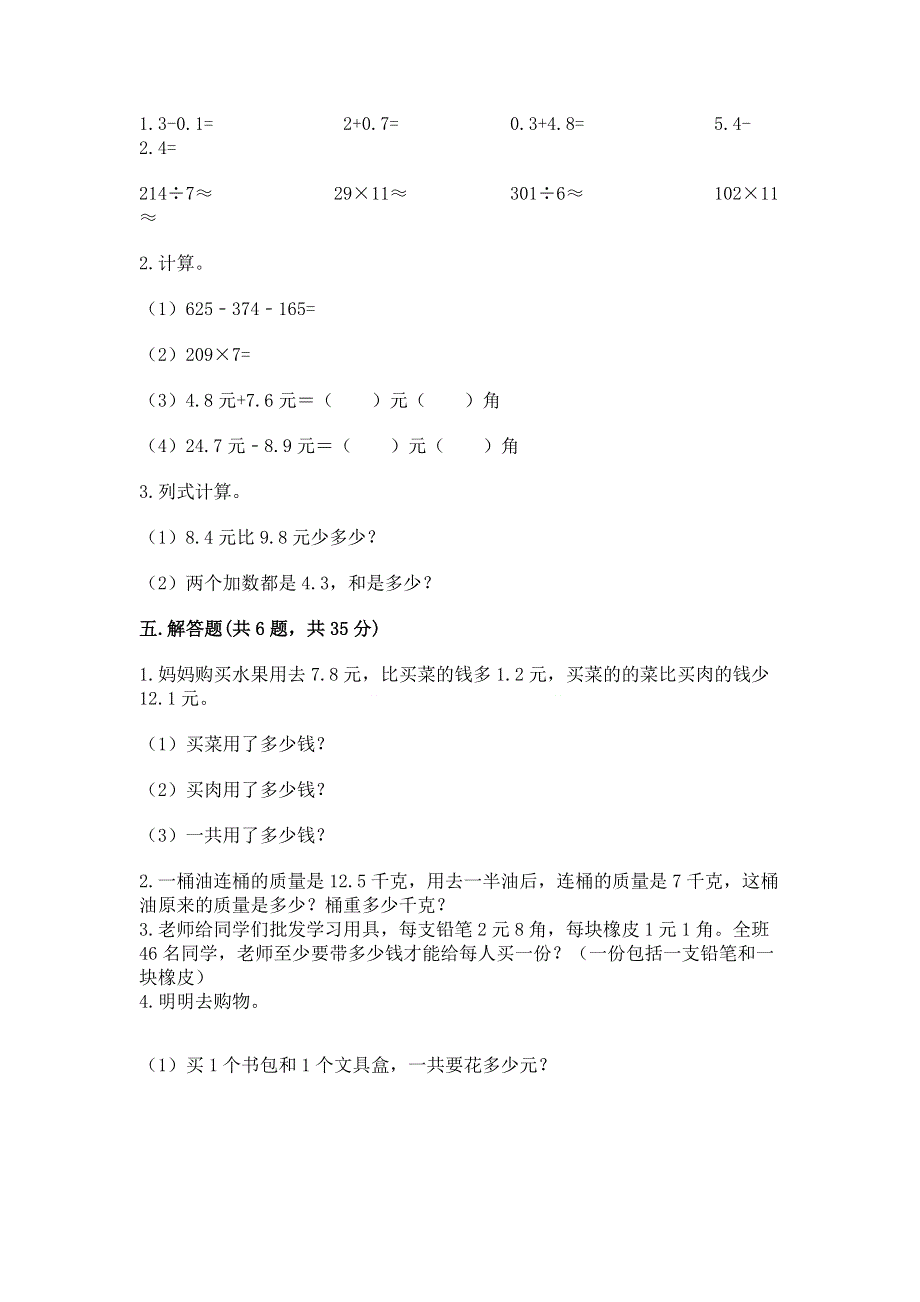 1.3-0.1=　　2+0.7=　　0.3+4.8=　　5.4-2.4=

214÷7≈　　29×11≈　　301÷6≈　　102×11≈

2.计算。

（1）625－374－165=

（2）209×7=

（3）4.8元+7.6元＝（　　）元（　　）角

（4）24.7元－8.9元＝（　　）元（　　）角

3.列式计算。

（1）8.4元比9.8元少多少？

（2）两个加数都是4.3，和是多少？

五.解答题(共6题，共35分)

1.妈妈购买水果用去7.8元，比买菜的钱多1.2元，买菜的的菜比买肉的钱少12.1元。

（1）买菜用了多少钱？

（2）买肉用了多少钱？

（3）一共用了多少钱？

2.一桶油连桶的质量是12.5千克，用去一半油后，连桶的质量是7千克，这桶油原来的质量是多少？桶重多少千克？
3.老师给同学们批发学习用具，每支铅笔2元8角，每块橡皮1元1角。全班46名同学，老师至少要带多少钱才能给每人买一份？（一份包括一支铅笔和一块橡皮）
4.明明去购物。

（1）买1个书包和1个文具盒，一共要花多少元？